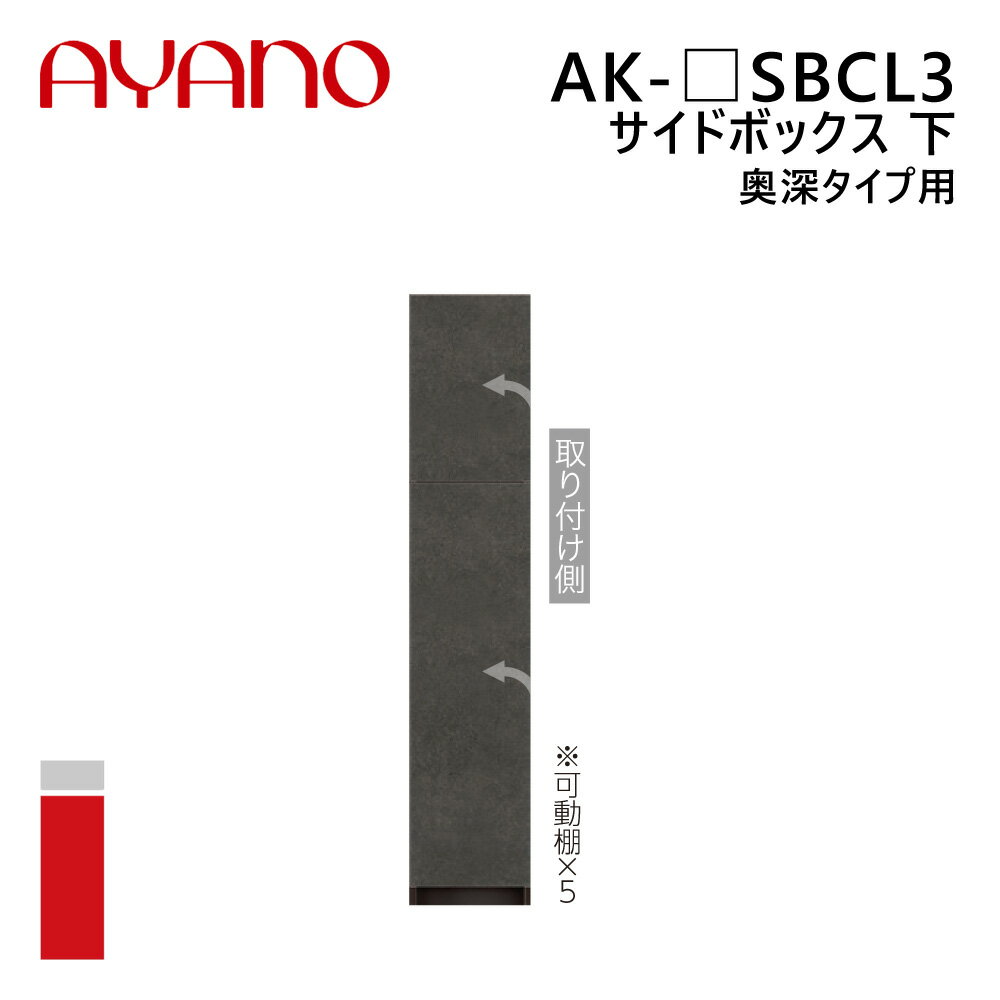 AYANO

AK-□SBCL3
サイドボックス 下
奥深タイプ用

取り付け側

※可動棚×5